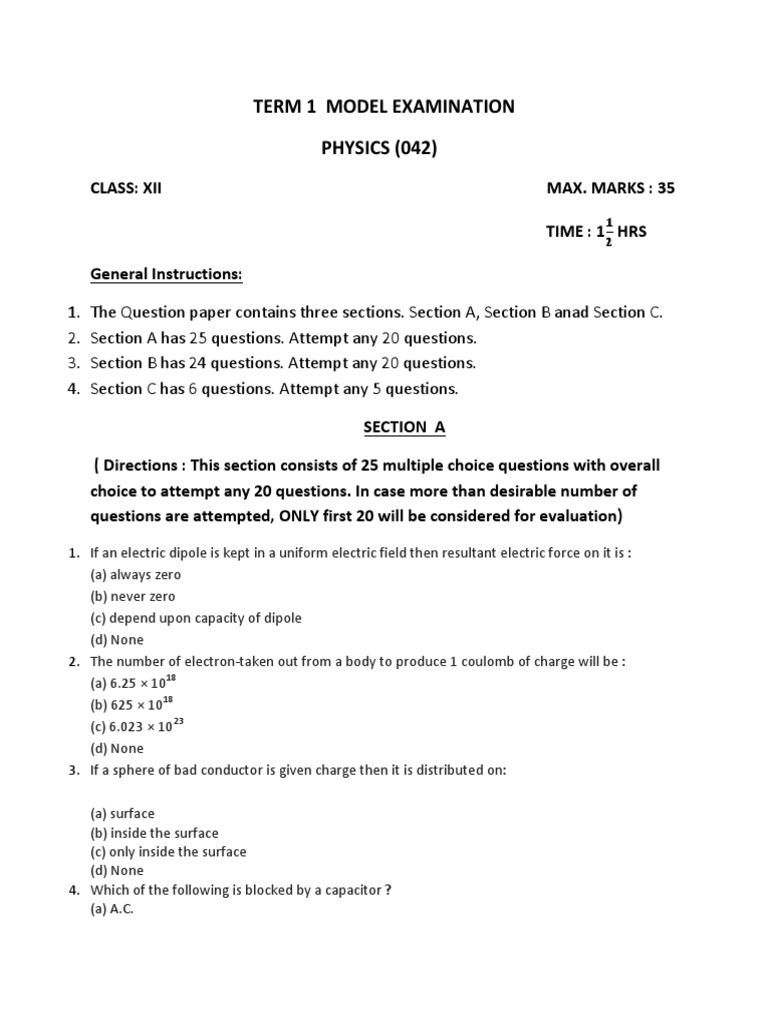 TERM 1 MODEL EXAMINATION

PHYSICS (042)

CLASS: XII

MAX. MARKS : 35

TIME : $1\frac{1}{2}$ HRS

General Instructions:

1. The Question paper contains three sections. Section A, Section B anad Section C.
2. Section A has 25 questions. Attempt any 20 questions.
3. Section B has 24 questions. Attempt any 20 questions.
4. Section C has 6 questions. Attempt any 5 questions.

SECTION A

( Directions : This section consists of 25 multiple choice questions with overall choice to attempt any 20 questions. In case more than desirable number of questions are attempted, ONLY first 20 will be considered for evaluation)

1. If an electric dipole is kept in a uniform electric field then resultant electric force on it is :
(a) always zero
(b) never zero
(c) depend upon capacity of dipole
(d) None
2. The number of electron-taken out from a body to produce 1 coulomb of charge will be :
(a) $6.25 \times 10^{18}$
(b) $625 \times 10^{18}$
(c) $6.023 \times 10^{23}$
(d) None
3. If a sphere of bad conductor is given charge then it is distributed on:

(a) surface
(b) inside the surface
(c) only inside the surface
(d) None
4. Which of the following is blocked by a capacitor ?
(a) A.C.